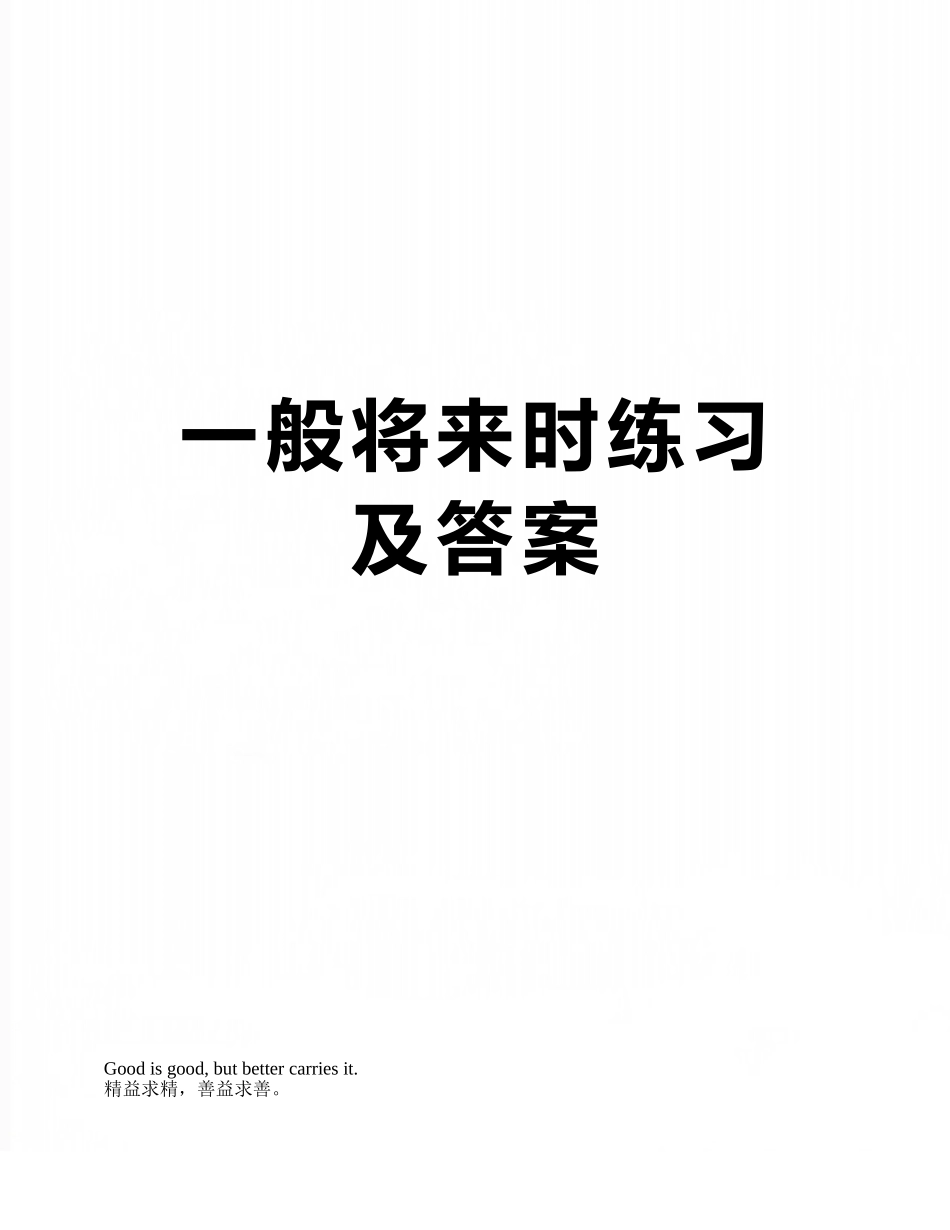 一般将来时练习及答案

Good is good, but better carries it.
精益求精，善益求善。